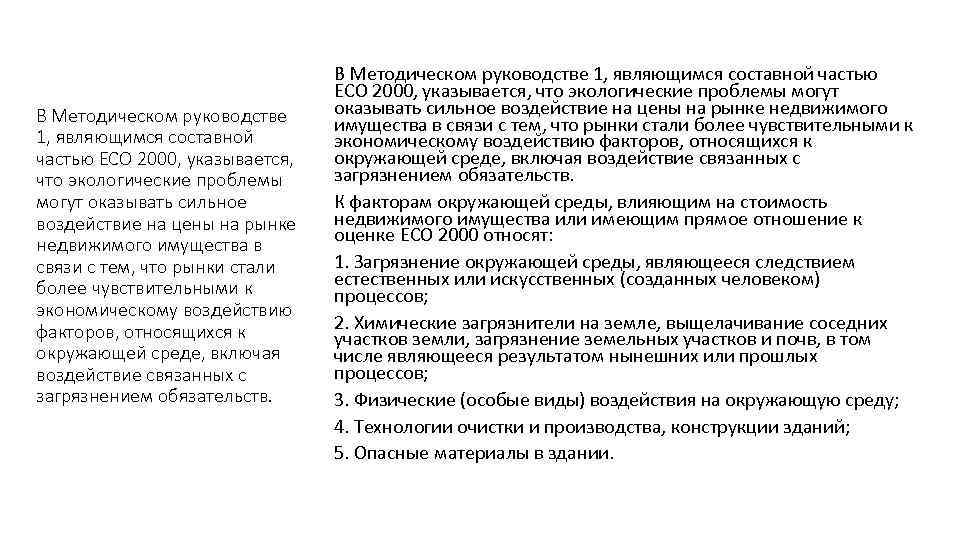 В Методическом руководстве 1, являющимся составной частью ЕСО 2000, указывается, что экологические проблемы могут оказывать сильное воздействие на цены на рынке недвижимого имущества в связи с тем, что рынки стали более чувствительными к экономическому воздействию факторов, относящихся к окружающей среде, включая воздействие связанных с загрязнением обязательств.

В Методическом руководстве 1, являющимся составной частью ЕСО 2000, указывается, что экологические проблемы могут оказывать сильное воздействие на цены на рынке недвижимого имущества в связи с тем, что рынки стали более чувствительными к экономическому воздействию факторов, относящихся к окружающей среде, включая воздействие связанных с загрязнением обязательств.

К факторам окружающей среды, влияющим на стоимость недвижимого имущества или имеющим прямое отношение к оценке ЕСО 2000 относят:

1. Загрязнение окружающей среды, являющееся следствием естественных или искусственных (созданных человеком) процессов;

2. Химические загрязнители на земле, выщелачивание соседних участков земли, загрязнение земельных участков и почв, в том числе являющееся результатом нынешних или прошлых процессов;

3. Физические (особые виды) воздействия на окружающую среду;

4. Технологии очистки и производства, конструкции зданий;

5. Опасные материалы в здании.